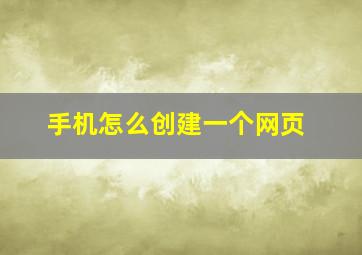 手机怎么创建一个网页